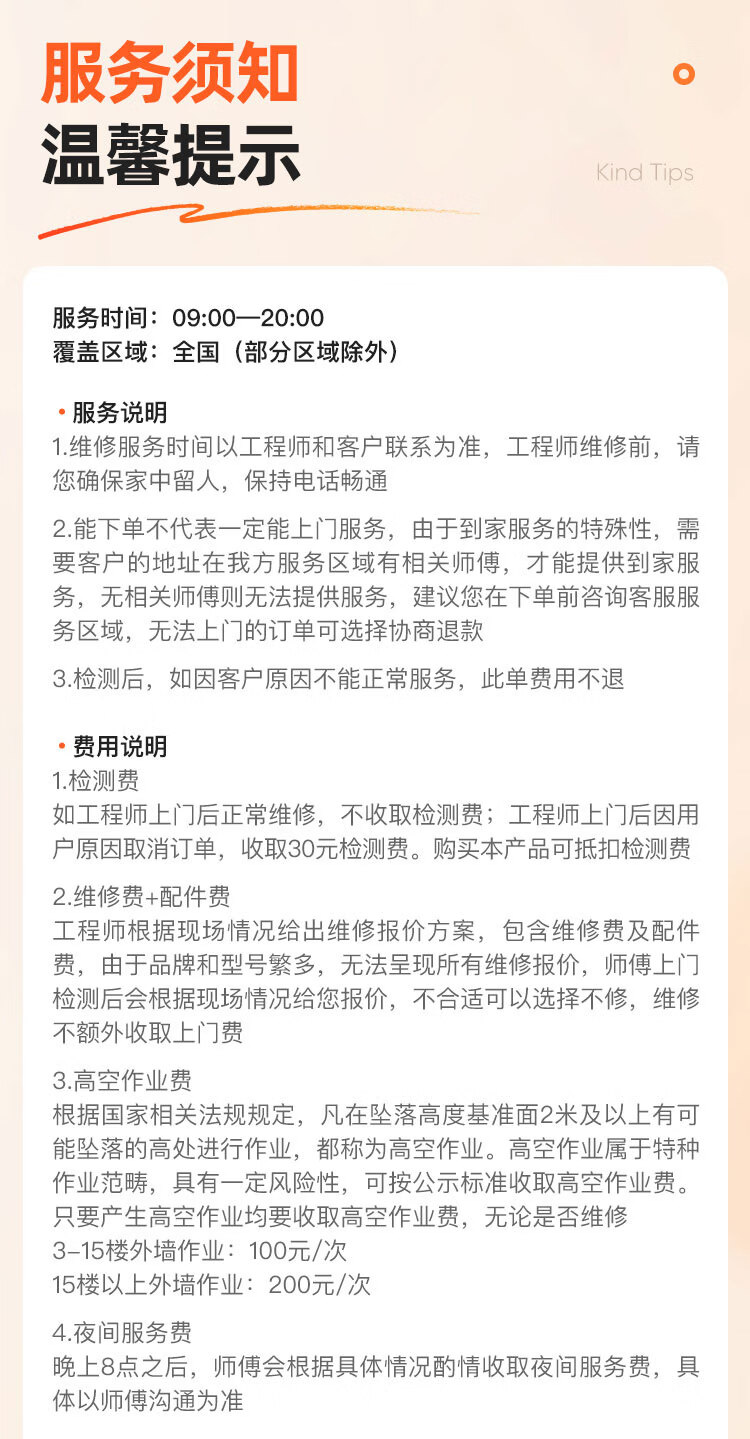 服务须知
温馨提示

Kind Tips

服务时间：09:00—20:00
覆盖区域：全国（部分区域除外）

• 服务说明
1.维修服务时间以工程师和客户联系为准，工程师维修前，请您确保家中留人，保持电话畅通

2.能下单不代表一定能上门服务，由于到家服务的特殊性，需要客户的地址在我方服务区域有相关师傅，才能提供到家服务，无相关师傅则无法提供服务，建议您在下单前咨询客服服务区域，无法上门的订单可选择协商退款

3.检测后，如因客户原因不能正常服务，此单费用不退

• 费用说明
1.检测费
如工程师上门后正常维修，不收取检测费；工程师上门后因用户原因取消订单，收取30元检测费。购买本产品可抵扣检测费

2.维修费+配件费
工程师根据现场情况给出维修报价方案，包含维修费及配件费，由于品牌和型号繁多，无法呈现所有维修报价，师傅上门检测后会根据现场情况给您报价，不合适可以选择不修，维修不额外收取上门费

3.高空作业费
根据国家相关法规规定，凡在坠落高度基准面2米及以上有可能坠落的高处进行作业，都称为高空作业。高空作业属于特种作业范畴，具有一定风险性，可按公示标准收取高空作业费。只要产生高空作业均要收取高空作业费，无论是否维修
3-15楼外墙作业：100元/次
15楼以上外墙作业：200元/次

4.夜间服务费
晚上8点之后，师傅会根据具体情况酌情收取夜间服务费，具体以师傅沟通为准